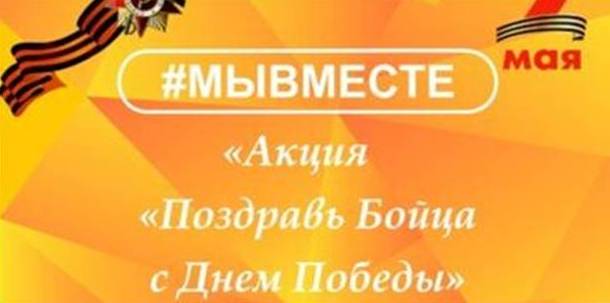 мая

#МЫВМЕСТЕ

«Акция
«Поздравь Бойца
с Днем Победы»